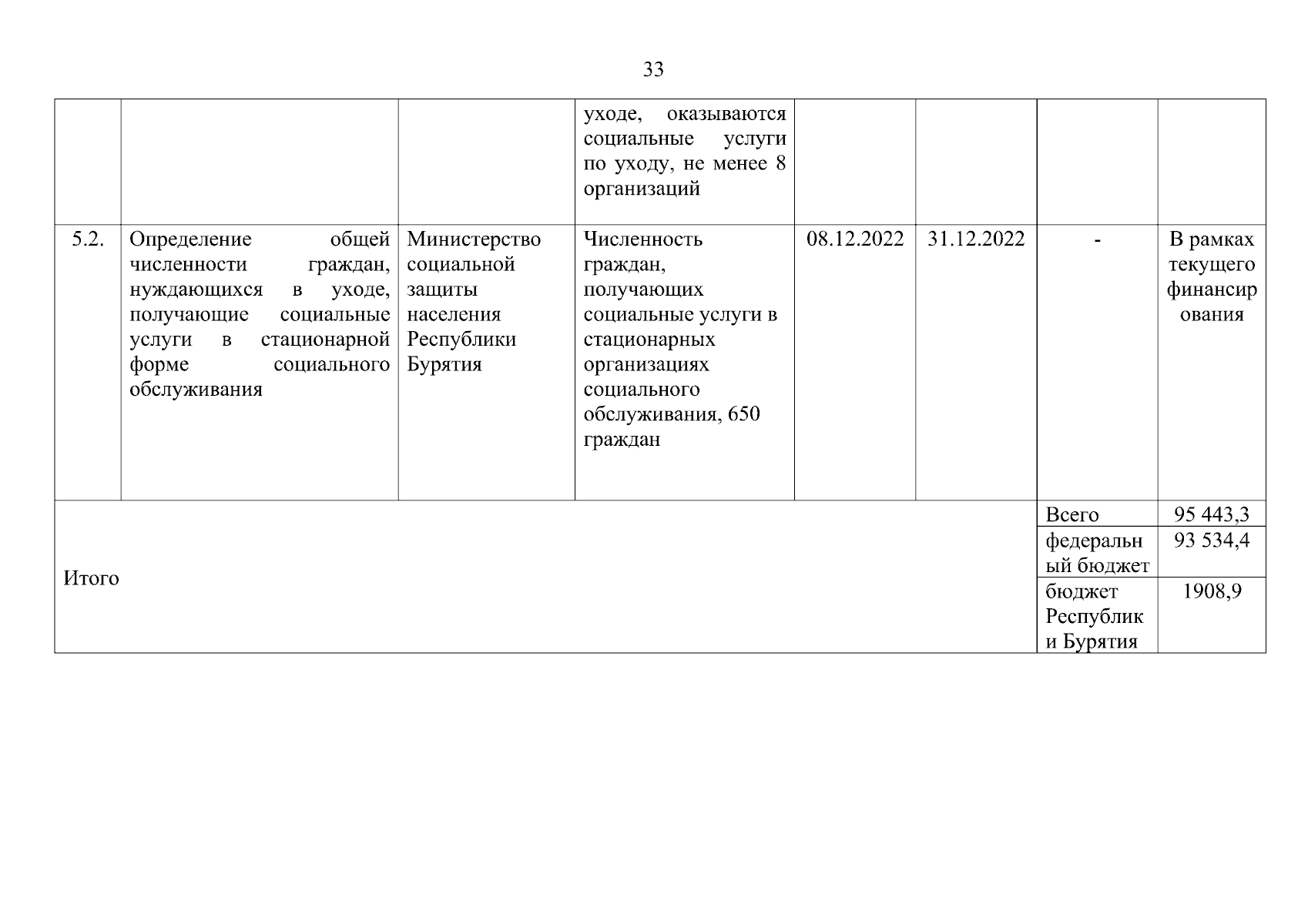 33

|  |  |  |  |  |  |  |  |
|---|---|---|---|---|---|---|---|
|  |  |  | уходе, оказываются социальные услуги по уходу, не менее 8 организаций |  |  |  |  |
| 5.2. | Определение общей численности граждан, нуждающихся в уходе, получающие социальные услуги в стационарной форме социального обслуживания | Министерство социальной защиты населения Республики Бурятия | Численность граждан, получающих социальные услуги в стационарных организациях социального обслуживания, 650 граждан | 08.12.2022 | 31.12.2022 | - | В рамках текущего финансирования |
| Итого |  |  |  |  |  | Всего | 95 443,3 |
|  |  |  |  |  |  | федеральный бюджет | 93 534,4 |
|  |  |  |  |  |  | бюджет Республики Бурятия | 1908,9 |